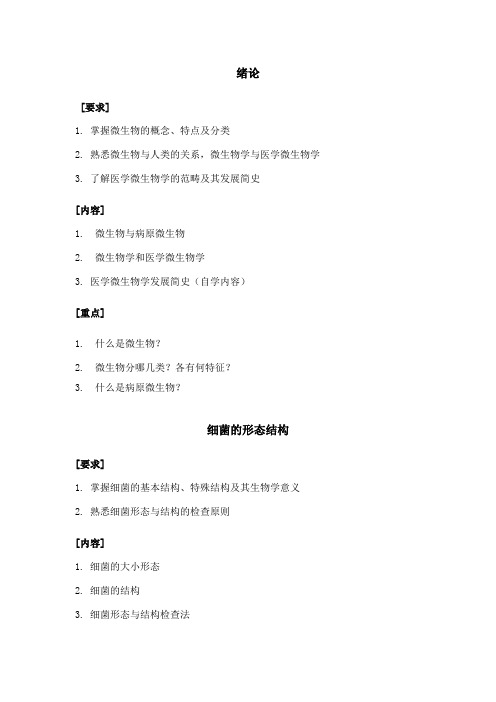 绪论

［要求］

1. 掌握微生物的概念、特点及分类

2. 熟悉微生物与人类的关系，微生物学与医学微生物学

3. 了解医学微生物学的范畴及其发展简史

［内容］

1. 微生物与病原微生物

2. 微生物学和医学微生物学

3. 医学微生物学发展简史（自学内容）

［重点］

1. 什么是微生物？

2. 微生物分哪几类？各有何特征？

3. 什么是病原微生物？

细菌的形态结构

［要求］

1. 掌握细菌的基本结构、特殊结构及其生物学意义

2. 熟悉细菌形态与结构的检查原则

［内容］

1. 细菌的大小形态

2. 细菌的结构

3. 细菌形态与结构检查法